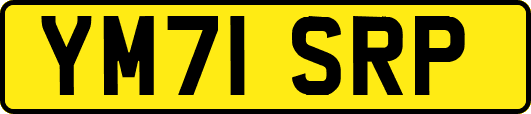 YM71 SRP